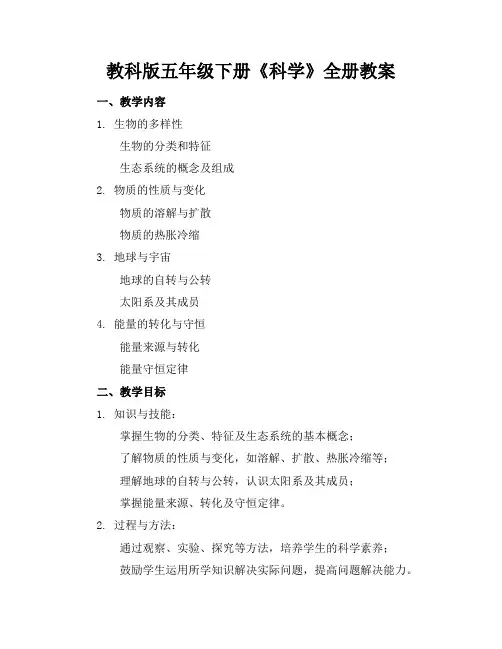 教科版五年级下册《科学》全册教案

一、教学内容

1. 生物的多样性

生物的分类和特征

生态系统的概念及组成

2. 物质的性质与变化

物质的溶解与扩散

物质的热胀冷缩

3. 地球与宇宙

地球的自转与公转

太阳系及其成员

4. 能量的转化与守恒

能量来源与转化

能量守恒定律

二、教学目标

1. 知识与技能：

掌握生物的分类、特征及生态系统的基本概念；

了解物质的性质与变化，如溶解、扩散、热胀冷缩等；

理解地球的自转与公转，认识太阳系及其成员；

掌握能量来源、转化及守恒定律。

2. 过程与方法：

通过观察、实验、探究等方法，培养学生的科学素养；

鼓励学生运用所学知识解决实际问题，提高问题解决能力。